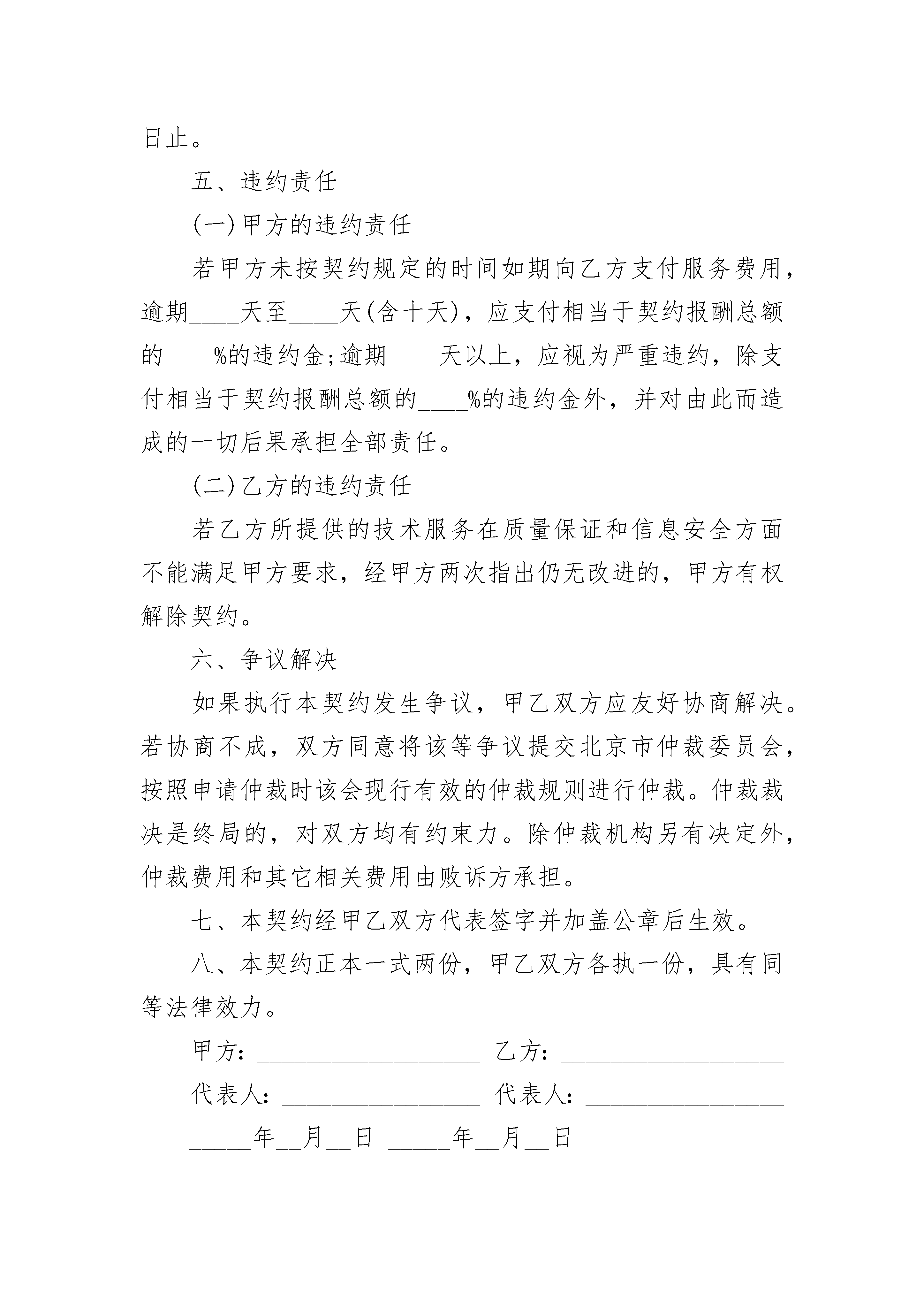 日止。

五、违约责任

(一)甲方的违约责任

若甲方未按契约规定的时间如期向乙方支付服务费用，逾期____天至____天(含十天)，应支付相当于契约报酬总额的____%的违约金;逾期____天以上，应视为严重违约，除支付相当于契约报酬总额的____%的违约金外，并对由此而造成的一切后果承担全部责任。

(二)乙方的违约责任

若乙方所提供的技术服务在质量保证和信息安全方面不能满足甲方要求，经甲方两次指出仍无改进的，甲方有权解除契约。

六、争议解决

如果执行本契约发生争议，甲乙双方应友好协商解决。若协商不成，双方同意将该等争议提交北京市仲裁委员会，按照申请仲裁时该会现行有效的仲裁规则进行仲裁。仲裁裁决是终局的，对双方均有约束力。除仲裁机构另有决定外，仲裁费用和其它相关费用由败诉方承担。

七、本契约经甲乙双方代表签字并加盖公章后生效。

八、本契约正本一式两份，甲乙双方各执一份，具有同等法律效力。

甲方：__________________ 乙方：__________________

代表人：________________ 代表人：________________

_____年__月__日 _____年__月__日